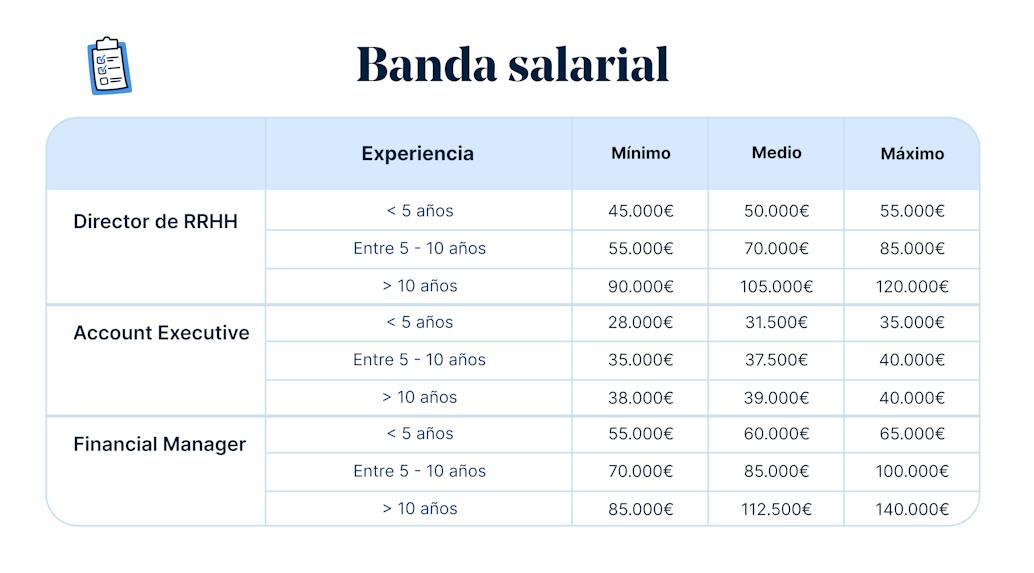 Banda salarial

| | Experiencia | Mínimo | Medio | Máximo |
|---|---|---|---|---|
| Director de RRHH | < 5 años | 45.000€ | 50.000€ | 55.000€ |
| | Entre 5 - 10 años | 55.000€ | 70.000€ | 85.000€ |
| | > 10 años | 90.000€ | 105.000€ | 120.000€ |
| Account Executive | < 5 años | 28.000€ | 31.500€ | 35.000€ |
| | Entre 5 - 10 años | 35.000€ | 37.500€ | 40.000€ |
| | > 10 años | 38.000€ | 39.000€ | 40.000€ |
| Financial Manager | < 5 años | 55.000€ | 60.000€ | 65.000€ |
| | Entre 5 - 10 años | 70.000€ | 85.000€ | 100.000€ |
| | > 10 años | 85.000€ | 112.500€ | 140.000€ |